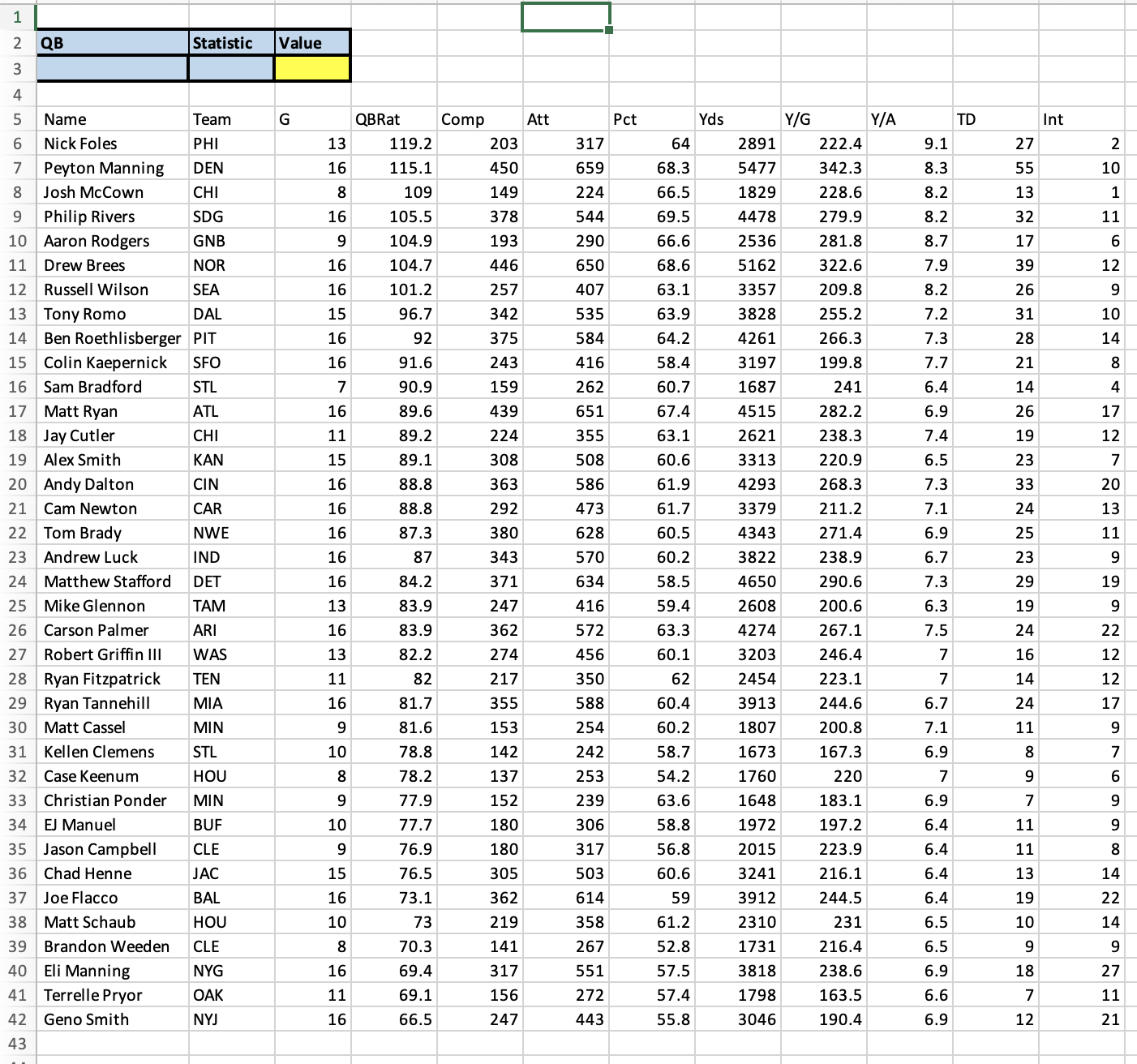 | | | | | | | | | | | | | |
|---|---|---|---|---|---|---|---|---|---|---|---|---|
| 1 | | | | | | | | | | | | |
| 2 | QB | Statistic | Value | | | | | | | | | |
| 3 | | | | | | | | | | | | |
| 4 | | | | | | | | | | | | |
| 5 | Name | Team | G | QBRat | Comp | Att | Pct | Yds | Y/G | Y/A | TD | Int |
| 6 | Nick Foles | PHI | 13 | 119.2 | 203 | 317 | 64 | 2891 | 222.4 | 9.1 | 27 | 2 |
| 7 | Peyton Manning | DEN | 16 | 115.1 | 450 | 659 | 68.3 | 5477 | 342.3 | 8.3 | 55 | 10 |
| 8 | Josh McCown | CHI | 8 | 109 | 149 | 224 | 66.5 | 1829 | 228.6 | 8.2 | 13 | 1 |
| 9 | Philip Rivers | SDG | 16 | 105.5 | 378 | 544 | 69.5 | 4478 | 279.9 | 8.2 | 32 | 11 |
| 10 | Aaron Rodgers | GNB | 9 | 104.9 | 193 | 290 | 66.6 | 2536 | 281.8 | 8.7 | 17 | 6 |
| 11 | Drew Brees | NOR | 16 | 104.7 | 446 | 650 | 68.6 | 5162 | 322.6 | 7.9 | 39 | 12 |
| 12 | Russell Wilson | SEA | 16 | 101.2 | 257 | 407 | 63.1 | 3357 | 209.8 | 8.2 | 26 | 9 |
| 13 | Tony Romo | DAL | 15 | 96.7 | 342 | 535 | 63.9 | 3828 | 255.2 | 7.2 | 31 | 10 |
| 14 | Ben Roethlisberger | PIT | 16 | 92 | 375 | 584 | 64.2 | 4261 | 266.3 | 7.3 | 28 | 14 |
| 15 | Colin Kaepernick | SFO | 16 | 91.6 | 243 | 416 | 58.4 | 3197 | 199.8 | 7.7 | 21 | 8 |
| 16 | Sam Bradford | STL | 7 | 90.9 | 159 | 262 | 60.7 | 1687 | 241 | 6.4 | 14 | 4 |
| 17 | Matt Ryan | ATL | 16 | 89.6 | 439 | 651 | 67.4 | 4515 | 282.2 | 6.9 | 26 | 17 |
| 18 | Jay Cutler | CHI | 11 | 89.2 | 224 | 355 | 63.1 | 2621 | 238.3 | 7.4 | 19 | 12 |
| 19 | Alex Smith | KAN | 15 | 89.1 | 308 | 508 | 60.6 | 3313 | 220.9 | 6.5 | 23 | 7 |
| 20 | Andy Dalton | CIN | 16 | 88.8 | 363 | 586 | 61.9 | 4293 | 268.3 | 7.3 | 33 | 20 |
| 21 | Cam Newton | CAR | 16 | 88.8 | 292 | 473 | 61.7 | 3379 | 211.2 | 7.1 | 24 | 13 |
| 22 | Tom Brady | NWE | 16 | 87.3 | 380 | 628 | 60.5 | 4343 | 271.4 | 6.9 | 25 | 11 |
| 23 | Andrew Luck | IND | 16 | 87 | 343 | 570 | 60.2 | 3822 | 238.9 | 6.7 | 23 | 9 |
| 24 | Matthew Stafford | DET | 16 | 84.2 | 371 | 634 | 58.5 | 4650 | 290.6 | 7.3 | 29 | 19 |
| 25 | Mike Glennon | TAM | 13 | 83.9 | 247 | 416 | 59.4 | 2608 | 200.6 | 6.3 | 19 | 9 |
| 26 | Carson Palmer | ARI | 16 | 83.9 | 362 | 572 | 63.3 | 4274 | 267.1 | 7.5 | 24 | 22 |
| 27 | Robert Griffin III | WAS | 13 | 82.2 | 274 | 456 | 60.1 | 3203 | 246.4 | 7 | 16 | 12 |
| 28 | Ryan Fitzpatrick | TEN | 11 | 82 | 217 | 350 | 62 | 2454 | 223.1 | 7 | 14 | 12 |
| 29 | Ryan Tannehill | MIA | 16 | 81.7 | 355 | 588 | 60.4 | 3913 | 244.6 | 6.7 | 24 | 17 |
| 30 | Matt Cassel | MIN | 9 | 81.6 | 153 | 254 | 60.2 | 1807 | 200.8 | 7.1 | 11 | 9 |
| 31 | Kellen Clemens | STL | 10 | 78.8 | 142 | 242 | 58.7 | 1673 | 167.3 | 6.9 | 8 | 7 |
| 32 | Case Keenum | HOU | 8 | 78.2 | 137 | 253 | 54.2 | 1760 | 220 | 7 | 9 | 6 |
| 33 | Christian Ponder | MIN | 9 | 77.9 | 152 | 239 | 63.6 | 1648 | 183.1 | 6.9 | 7 | 9 |
| 34 | EJ Manuel | BUF | 10 | 77.7 | 180 | 306 | 58.8 | 1972 | 197.2 | 6.4 | 11 | 9 |
| 35 | Jason Campbell | CLE | 9 | 76.9 | 180 | 317 | 56.8 | 2015 | 223.9 | 6.4 | 11 | 8 |
| 36 | Chad Henne | JAC | 15 | 76.5 | 305 | 503 | 60.6 | 3241 | 216.1 | 6.4 | 13 | 14 |
| 37 | Joe Flacco | BAL | 16 | 73.1 | 362 | 614 | 59 | 3912 | 244.5 | 6.4 | 19 | 22 |
| 38 | Matt Schaub | HOU | 10 | 73 | 219 | 358 | 61.2 | 2310 | 231 | 6.5 | 10 | 14 |
| 39 | Brandon Weeden | CLE | 8 | 70.3 | 141 | 267 | 52.8 | 1731 | 216.4 | 6.5 | 9 | 9 |
| 40 | Eli Manning | NYG | 16 | 69.4 | 317 | 551 | 57.5 | 3818 | 238.6 | 6.9 | 18 | 27 |
| 41 | Terrelle Pryor | OAK | 11 | 69.1 | 156 | 272 | 57.4 | 1798 | 163.5 | 6.6 | 7 | 11 |
| 42 | Geno Smith | NYJ | 16 | 66.5 | 247 | 443 | 55.8 | 3046 | 190.4 | 6.9 | 12 | 21 |
| 43 | | | | | | | | | | | | |